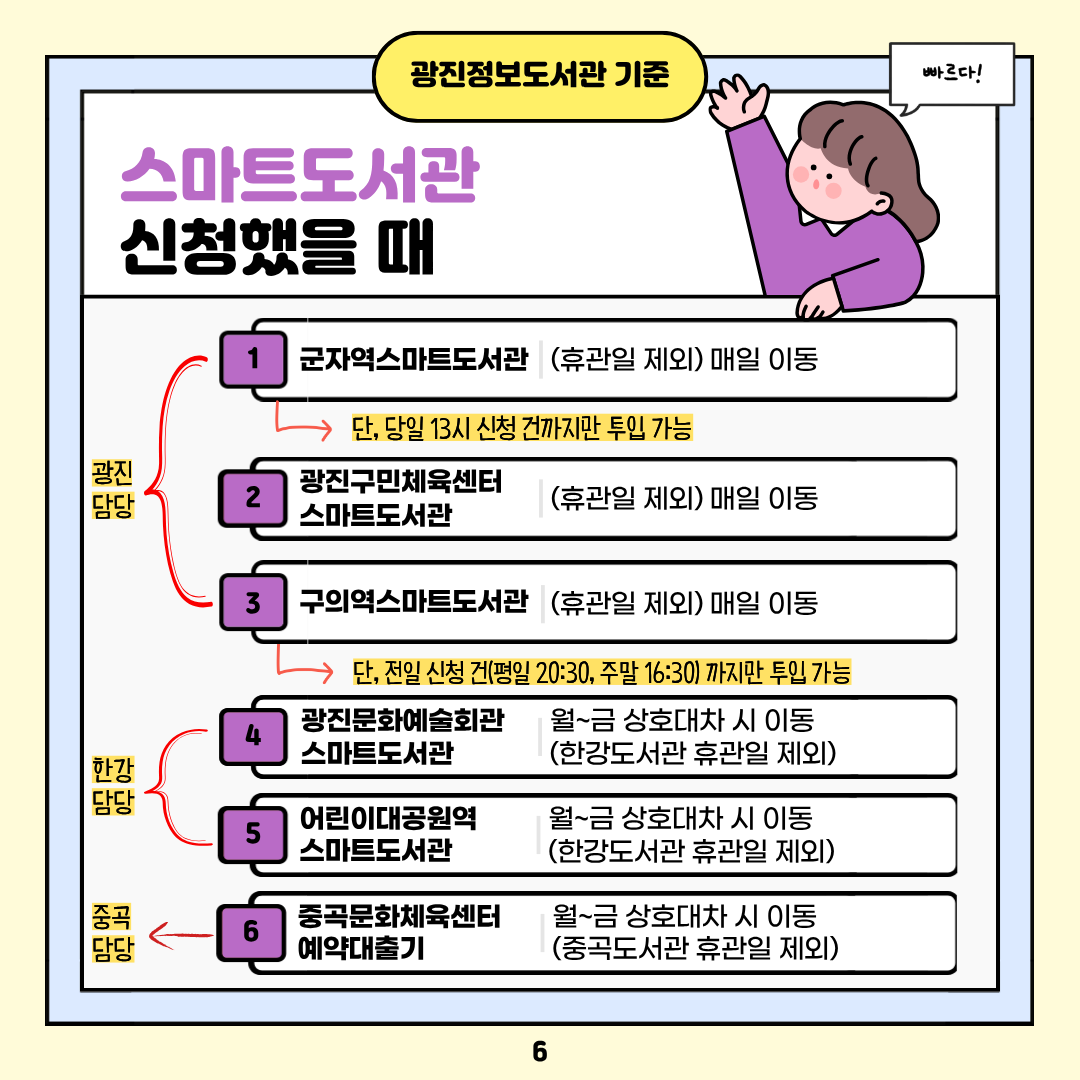 광진정보도서관 기준

빠르다!

스마트도서관
신청했을 때

광진
담당

1 군자역스마트도서관 (휴관일 제외) 매일 이동

단, 당일 13시 신청 건까지만 투입 가능

2 광진구민체육센터 스마트도서관 (휴관일 제외) 매일 이동

3 구의역스마트도서관 (휴관일 제외) 매일 이동

단, 전일 신청 건(평일 20:30, 주말 16:30) 까지만 투입 가능

한강
담당

4 광진문화예술회관 스마트도서관 월~금 상호대차 시 이동 (한강도서관 휴관일 제외)

5 어린이대공원역 스마트도서관 월~금 상호대차 시 이동 (한강도서관 휴관일 제외)

중곡
담당

6 중곡문화체육센터 예약대출기 월~금 상호대차 시 이동 (중곡도서관 휴관일 제외)

6